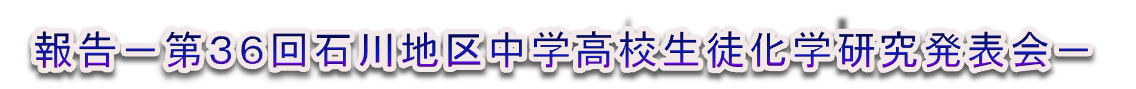 報告－第３６回石川地区中学高校生徒化学研究発表会－